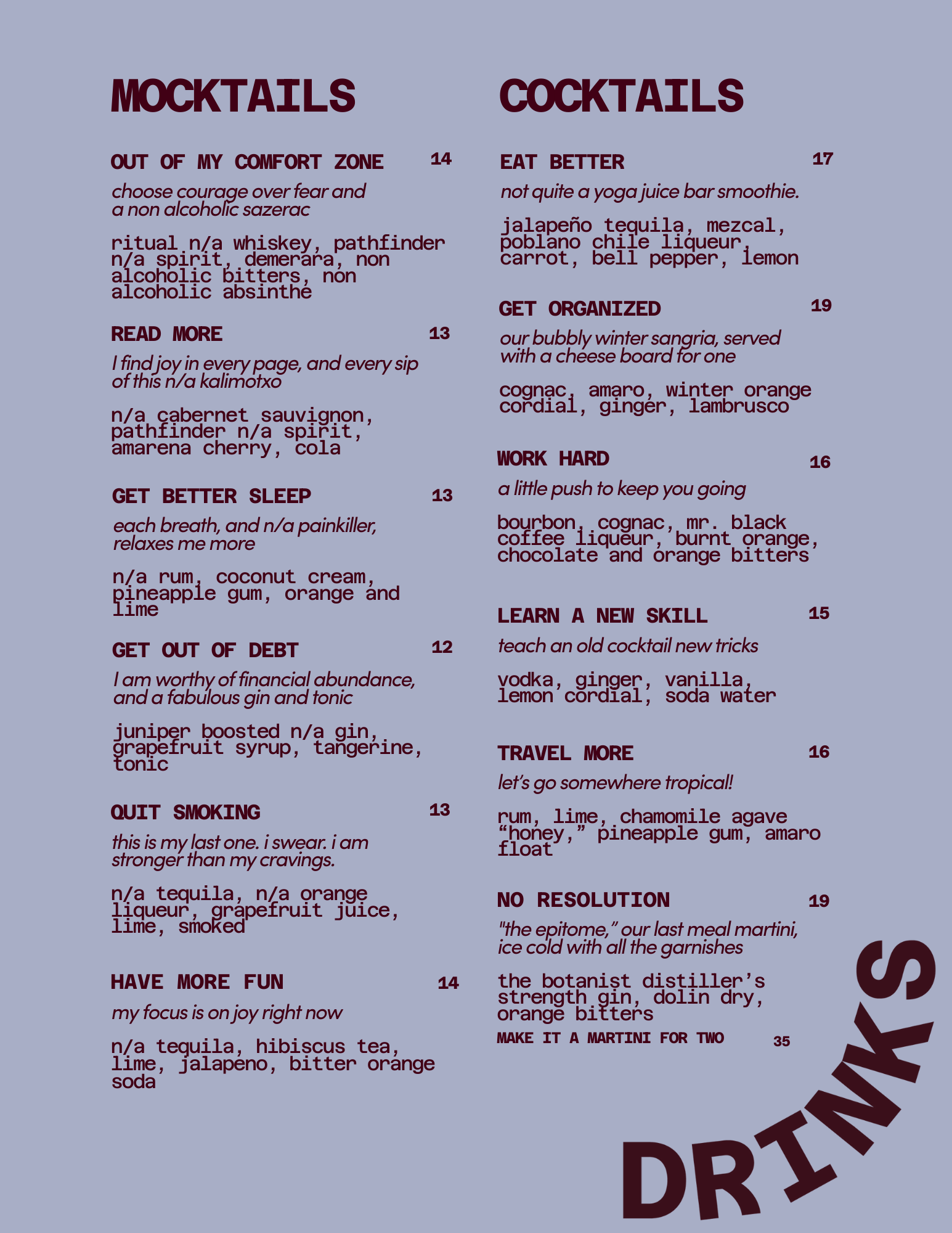 MOCKTAILS

OUT OF MY COMFORT ZONE 14

choose courage over fear and a non alcoholic sazerac

ritual n/a whiskey, pathfinder n/a spirit, demerara, non alcoholic bitters, non alcoholic absinthe

READ MORE 13

I find joy in every page, and every sip of this n/a kalimotxo

n/a cabernet sauvignon, pathfinder n/a spirit, amarena cherry, cola

GET BETTER SLEEP 13

each breath, and n/a painkiller, relaxes me more

n/a rum, coconut cream, pineapple gum, orange and lime

GET OUT OF DEBT 12

I am worthy of financial abundance, and a fabulous gin and tonic

juniper boosted n/a gin, grapefruit syrup, tangerine, tonic

QUIT SMOKING 13

this is my last one. i swear. i am stronger than my cravings.

n/a tequila, n/a orange liqueur, grapefruit juice, lime, smoked

HAVE MORE FUN 14

my focus is on joy right now

n/a tequila, hibiscus tea, lime, jalapeno, bitter orange soda

COCKTAILS

EAT BETTER 17

not quite a yoga juice bar smoothie.

jalapeño tequila, mezcal, poblano chile liqueur, carrot, bell pepper, lemon

GET ORGANIZED 19

our bubbly winter sangria, served with a cheese board for one

cognac, amaro, winter orange cordial, ginger, lambrusco

WORK HARD 16

a little push to keep you going

bourbon, cognac, mr. black coffee liqueur, burnt orange, chocolate and orange bitters

LEARN A NEW SKILL 15

teach an old cocktail new tricks

vodka, ginger, vanilla, lemon cordial, soda water

TRAVEL MORE 16

let's go somewhere tropical!

rum, lime, chamomile agave "honey," pineapple gum, amaro float

NO RESOLUTION 19

"the epitome," our last meal martini, ice cold with all the garnishes

the botanist distiller's strength gin, dolin dry, orange bitters

MAKE IT A MARTINI FOR TWO 35

DRINKS